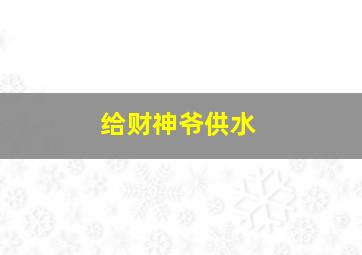 给财神爷供水